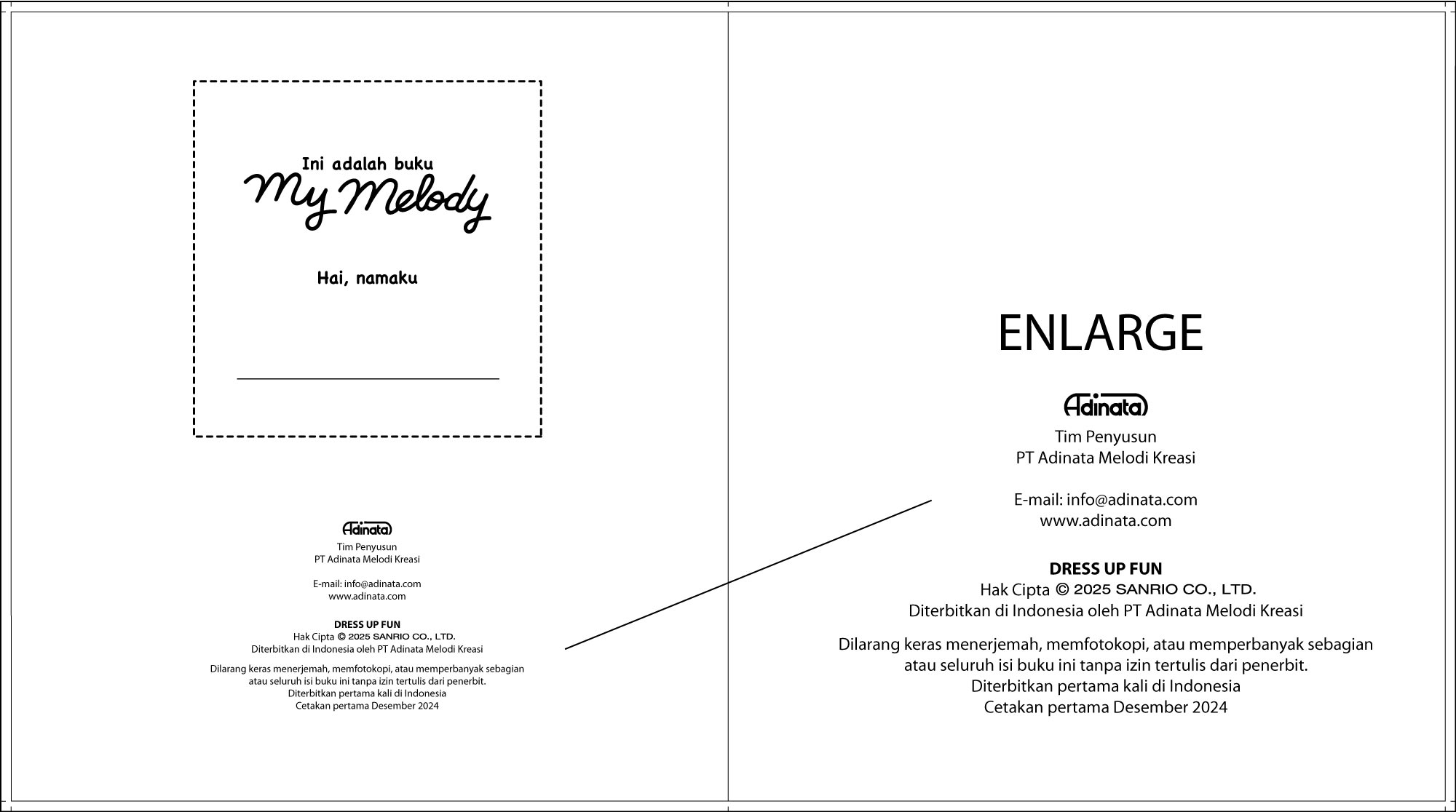 Ini adalah buku
My Melody

Hai, namaku

____

Adinata
Tim Penyusun
PT Adinata Melodi Kreasi

E-mail: info@adinata.com
www.adinata.com

DRESS UP FUN
Hak Cipta © 2025 SANRIO CO., LTD.
Diterbitkan di Indonesia oleh PT Adinata Melodi Kreasi

Dilarang keras menerjemah, memfotokopi, atau memperbanyak sebagian atau seluruh isi buku ini tanpa izin tertulis dari penerbit.
Diterbitkan pertama kali di Indonesia
Cetakan pertama Desember 2024

ENLARGE

Adinata
Tim Penyusun
PT Adinata Melodi Kreasi

E-mail: info@adinata.com
www.adinata.com

DRESS UP FUN
Hak Cipta © 2025 SANRIO CO., LTD.
Diterbitkan di Indonesia oleh PT Adinata Melodi Kreasi

Dilarang keras menerjemah, memfotokopi, atau memperbanyak sebagian atau seluruh isi buku ini tanpa izin tertulis dari penerbit.
Diterbitkan pertama kali di Indonesia
Cetakan pertama Desember 2024